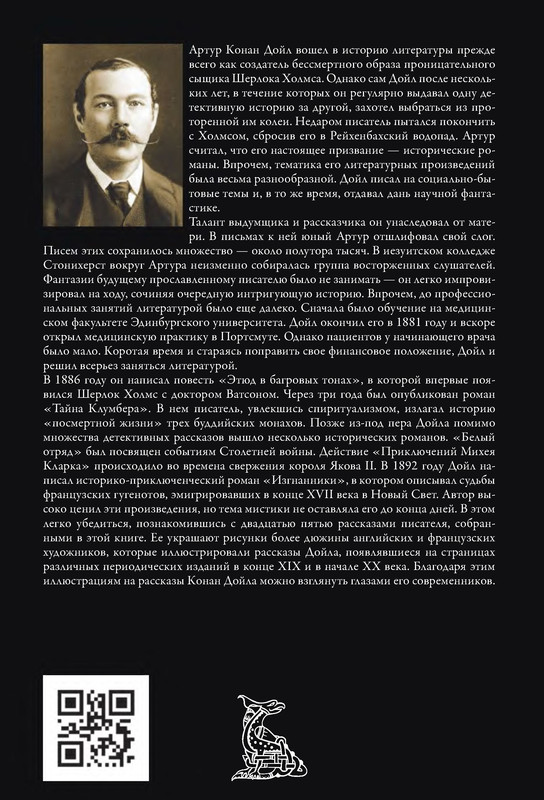 Артур Конан Дойл вошел в историю литературы прежде всего как создатель бессмертного образа проницательного сыщика Шерлока Холмса. Однако сам Дойл после нескольких лет, в течение которых он регулярно выдавал одну детективную историю за другой, захотел выбраться из проторенной им колеи. Недаром писатель пытался покончить с Холмсом, сбросив его в Рейхенбахский водопад. Артур считал, что его настоящее призвание — исторические романы. Впрочем, тематика его литературных произведений была весьма разнообразной. Дойл писал на социально-бытовые темы и, в то же время, отдавал дань научной фантастике.

Талант выдумщика и рассказчика он унаследовал от матери. В письмах к ней юный Артур отшлифовал свой слог. Писем этих сохранилось множество — около полутора тысяч. В иезуитском колледже Стонихерст вокруг Артура неизменно собиралась группа восторженных слушателей. Фантазии будущему прославленному писателю было не занимать — он легко импровизировал на ходу, сочиняя очередную интригующую историю. Впрочем, до профессиональных занятий литературой было еще далеко. Сначала было обучение на медицинском факультете Эдинбургского университета. Дойл окончил его в 1881 году и вскоре открыл медицинскую практику в Портсмуте. Однако пациентов у начинающего врача было мало. Коротая время и стараясь поправить свое финансовое положение, Дойл и решил всерьез заняться литературой.

В 1886 году он написал повесть «Этюд в багровых тонах», в которой впервые появился Шерлок Холмс с доктором Ватсоном. Через три года был опубликован роман «Тайна Клумбера». В нем писатель, увлекшись спиритуализмом, излагал историю «посмертной жизни» трех буддийских монахов. Позже из-под пера Дойла помимо множества детективных рассказов вышло несколько исторических романов. «Белый отряд» был посвящен событиям Столетней войны. Действие «Приключений Михея Кларка» происходило во времена свержения короля Якова II. В 1892 году Дойл написал историко-приключенческий роман «Изгнанники», в котором описывал судьбы французских гугенотов, эмигрировавших в конце XVII века в Новый Свет. Автор высоко ценил эти произведения, но тема мистики не оставляла его до конца дней. В этом легко убедиться, познакомившись с двадцатью пятью рассказами писателя, собранными в этой книге. Ее украшают рисунки более дюжины английских и французских художников, которые иллюстрировали рассказы Дойла, появлявшиеся на страницах различных периодических изданий в конце XIX и в начале XX века. Благодаря этим иллюстрациям на рассказы Конан Дойла можно взглянуть глазами его современников.